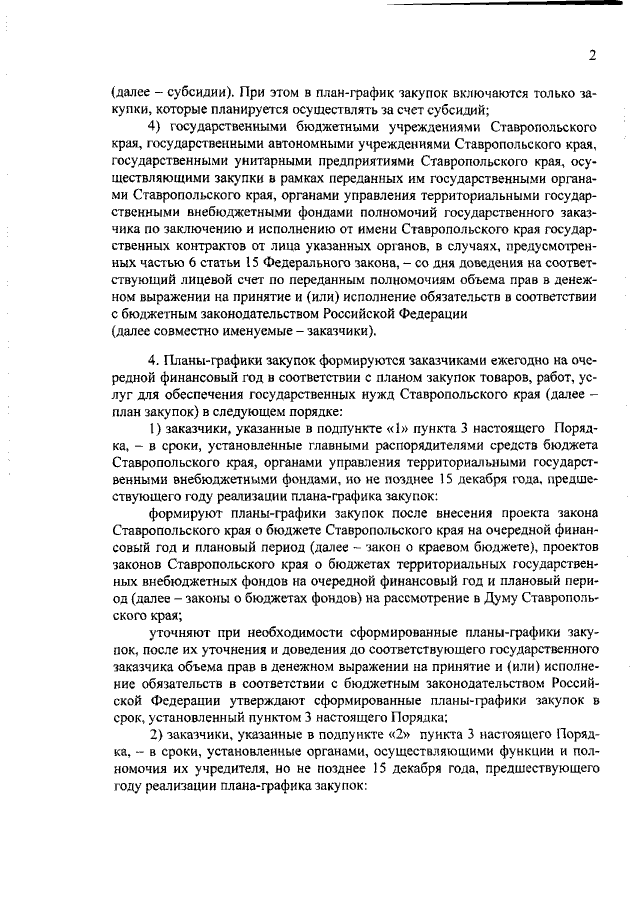 2

(далее – субсидии). При этом в план-график закупок включаются только закупки, которые планируется осуществлять за счет субсидий;

4) государственными бюджетными учреждениями Ставропольского края, государственными автономными учреждениями Ставропольского края, государственными унитарными предприятиями Ставропольского края, осуществляющими закупки в рамках переданных им государственными органами Ставропольского края, органами управления территориальными государственными внебюджетными фондами полномочий государственного заказчика по заключению и исполнению от имени Ставропольского края государственных контрактов от лица указанных органов, в случаях, предусмотренных частью 6 статьи 15 Федерального закона, – со дня доведения на соответствующий лицевой счет по переданным полномочиям объема прав в денежном выражении на принятие и (или) исполнение обязательств в соответствии с бюджетным законодательством Российской Федерации
(далее совместно именуемые – заказчики).

4. Планы-графики закупок формируются заказчиками ежегодно на очередной финансовый год в соответствии с планом закупок товаров, работ, услуг для обеспечения государственных нужд Ставропольского края (далее – план закупок) в следующем порядке:

1) заказчики, указанные в подпункте «1» пункта 3 настоящего Порядка, – в сроки, установленные главными распорядителями средств бюджета Ставропольского края, органами управления территориальными государственными внебюджетными фондами, но не позднее 15 декабря года, предшествующего году реализации плана-графика закупок:

формируют планы-графики закупок после внесения проекта закона Ставропольского края о бюджете Ставропольского края на очередной финансовый год и плановый период (далее – закон о краевом бюджете), проектов законов Ставропольского края о бюджетах территориальных государственных внебюджетных фондов на очередной финансовый год и плановый период (далее – законы о бюджетах фондов) на рассмотрение в Думу Ставропольского края;

уточняют при необходимости сформированные планы-графики закупок, после их уточнения и доведения до соответствующего государственного заказчика объема прав в денежном выражении на принятие и (или) исполнение обязательств в соответствии с бюджетным законодательством Российской Федерации утверждают сформированные планы-графики закупок в срок, установленный пунктом 3 настоящего Порядка;

2) заказчики, указанные в подпункте «2» пункта 3 настоящего Порядка, – в сроки, установленные органами, осуществляющими функции и полномочия их учредителя, но не позднее 15 декабря года, предшествующего году реализации плана-графика закупок: